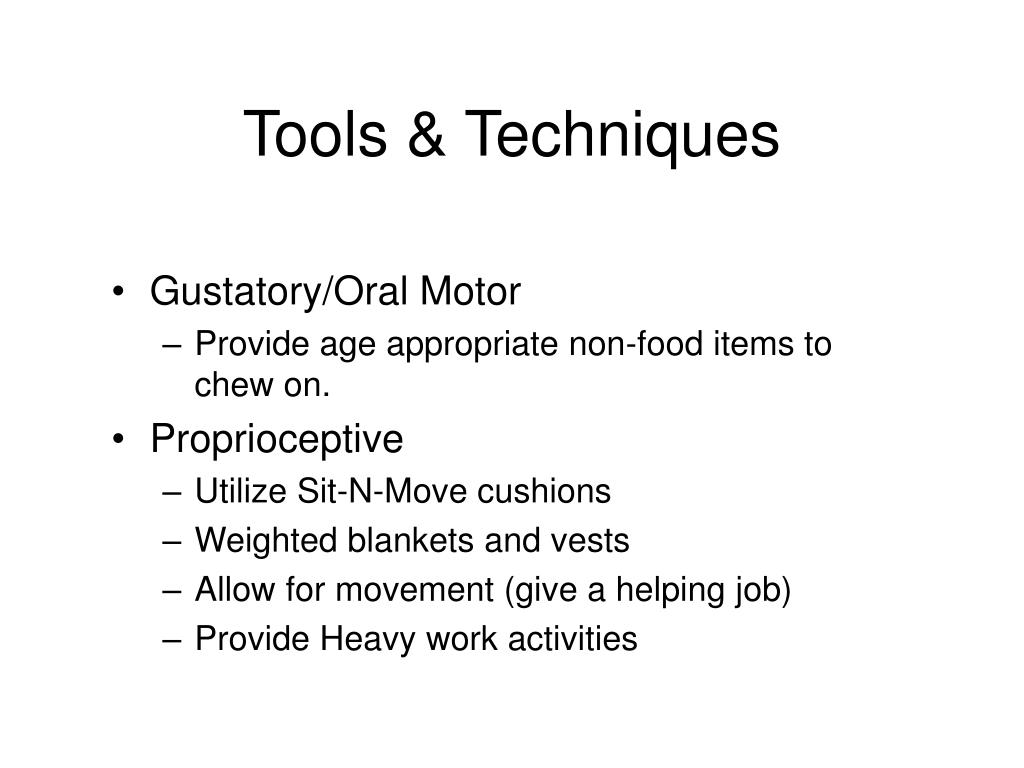 Tools & Techniques

• Gustatory/Oral Motor
– Provide age appropriate non-food items to chew on.

• Proprioceptive
– Utilize Sit-N-Move cushions
– Weighted blankets and vests
– Allow for movement (give a helping job)
– Provide Heavy work activities